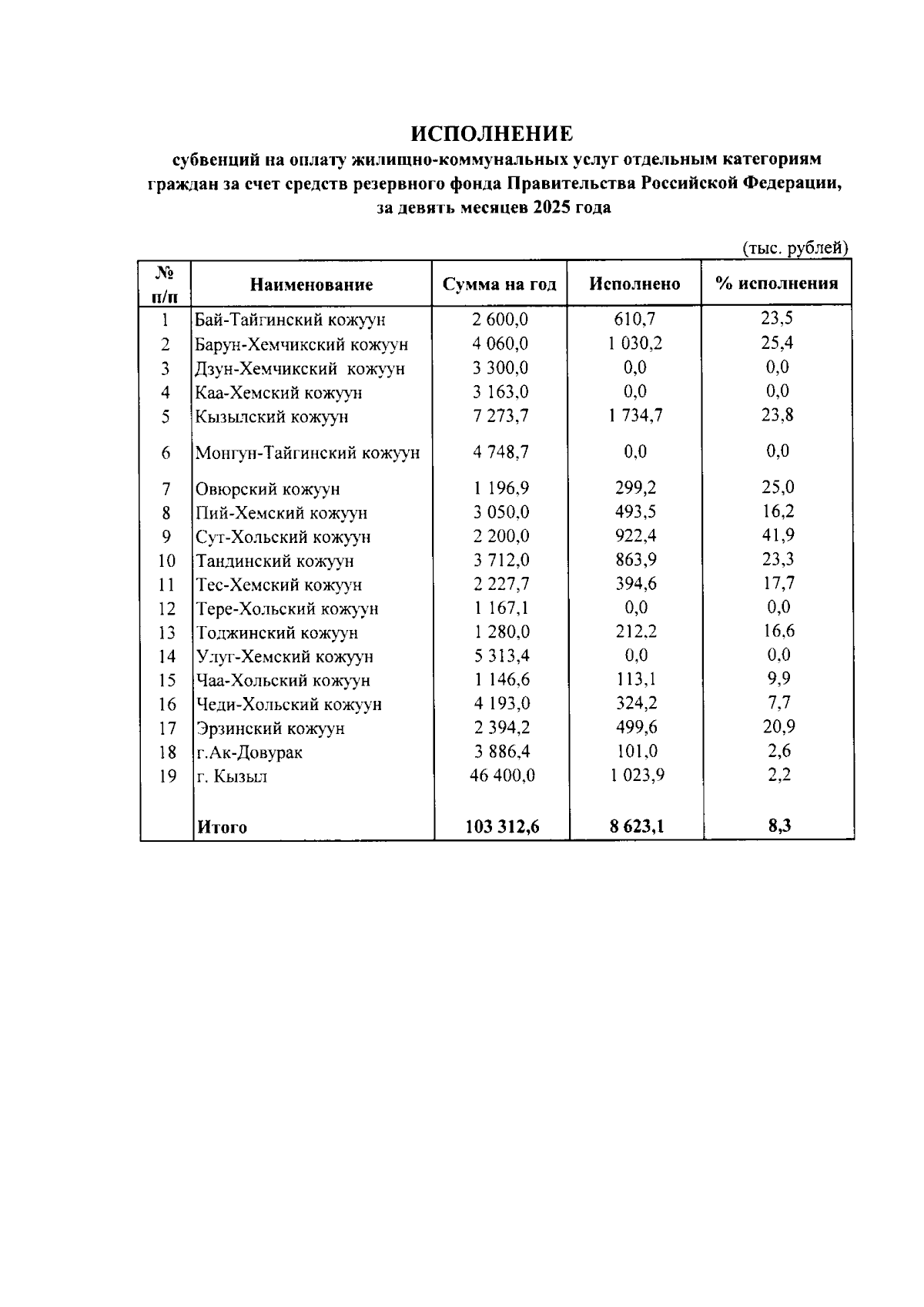 ИСПОЛНЕНИЕ

субвенций на оплату жилищно-коммунальных услуг отдельным категориям граждан за счет средств резервного фонда Правительства Российской Федерации, за девять месяцев 2025 года

(тыс. рублей)

| № п/п | Наименование | Сумма на год | Исполнено | % исполнения |
|---|---|---|---|---|
| 1 | Бай-Тайгинский кожуун | 2 600,0 | 610,7 | 23,5 |
| 2 | Барун-Хемчикский кожуун | 4 060,0 | 1 030,2 | 25,4 |
| 3 | Дзун-Хемчикский кожуун | 3 300,0 | 0,0 | 0,0 |
| 4 | Каа-Хемский кожуун | 3 163,0 | 0,0 | 0,0 |
| 5 | Кызылский кожуун | 7 273,7 | 1 734,7 | 23,8 |
| 6 | Монгун-Тайгинский кожуун | 4 748,7 | 0,0 | 0,0 |
| 7 | Овюрский кожуун | 1 196,9 | 299,2 | 25,0 |
| 8 | Пий-Хемский кожуун | 3 050,0 | 493,5 | 16,2 |
| 9 | Сут-Хольский кожуун | 2 200,0 | 922,4 | 41,9 |
| 10 | Тандинский кожуун | 3 712,0 | 863,9 | 23,3 |
| 11 | Тес-Хемский кожуун | 2 227,7 | 394,6 | 17,7 |
| 12 | Тере-Хольский кожуун | 1 167,1 | 0,0 | 0,0 |
| 13 | Тоджинский кожуун | 1 280,0 | 212,2 | 16,6 |
| 14 | Улуг-Хемский кожуун | 5 313,4 | 0,0 | 0,0 |
| 15 | Чаа-Хольский кожуун | 1 146,6 | 113,1 | 9,9 |
| 16 | Чеди-Хольский кожуун | 4 193,0 | 324,2 | 7,7 |
| 17 | Эрзинский кожуун | 2 394,2 | 499,6 | 20,9 |
| 18 | г.Ак-Довурак | 3 886,4 | 101,0 | 2,6 |
| 19 | г. Кызыл | 46 400,0 | 1 023,9 | 2,2 |
|  | Итого | 103 312,6 | 8 623,1 | 8,3 |